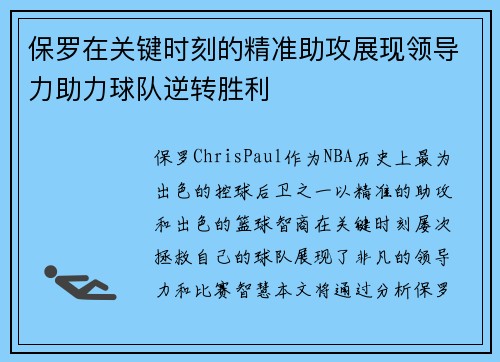 保罗在关键时刻的精准助攻展现领导力助力球队逆转胜利

保罗ChrisPaul作为NBA历史上最为出色的控球后卫之一以精准的助攻和出色的篮球智商在关键时刻屡次拯救自己的球队展现了非凡的领导力和比赛智慧本文将通过分析保罗